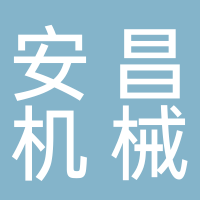 安昌
机械